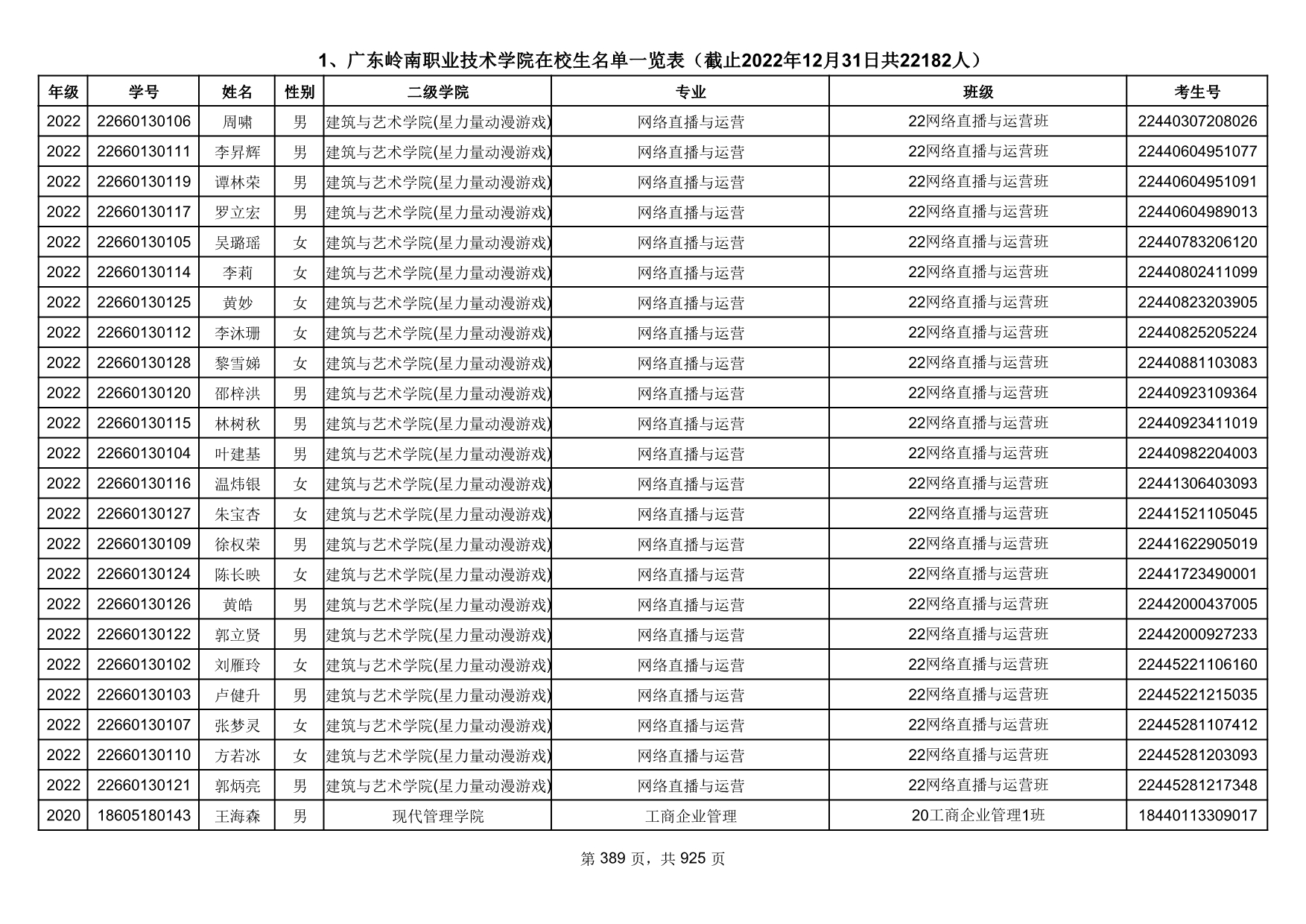 1、广东岭南职业技术学院在校生名单一览表（截止2022年12月31日共22182人）

| 年级 | 学号 | 姓名 | 性别 | 二级学院 | 专业 | 班级 | 考生号 |
|---|---|---|---|---|---|---|---|
| 2022 | 22660130106 | 周啸 | 男 | 建筑与艺术学院(星力量动漫游戏) | 网络直播与运营 | 22网络直播与运营班 | 22440307208026 |
| 2022 | 22660130111 | 李昇辉 | 男 | 建筑与艺术学院(星力量动漫游戏) | 网络直播与运营 | 22网络直播与运营班 | 22440604951077 |
| 2022 | 22660130119 | 谭林荣 | 男 | 建筑与艺术学院(星力量动漫游戏) | 网络直播与运营 | 22网络直播与运营班 | 22440604951091 |
| 2022 | 22660130117 | 罗立宏 | 男 | 建筑与艺术学院(星力量动漫游戏) | 网络直播与运营 | 22网络直播与运营班 | 22440604989013 |
| 2022 | 22660130105 | 吴璐瑶 | 女 | 建筑与艺术学院(星力量动漫游戏) | 网络直播与运营 | 22网络直播与运营班 | 22440783206120 |
| 2022 | 22660130114 | 李莉 | 女 | 建筑与艺术学院(星力量动漫游戏) | 网络直播与运营 | 22网络直播与运营班 | 22440802411099 |
| 2022 | 22660130125 | 黄妙 | 女 | 建筑与艺术学院(星力量动漫游戏) | 网络直播与运营 | 22网络直播与运营班 | 22440823203905 |
| 2022 | 22660130112 | 李沐珊 | 女 | 建筑与艺术学院(星力量动漫游戏) | 网络直播与运营 | 22网络直播与运营班 | 22440825205224 |
| 2022 | 22660130128 | 黎雪娣 | 女 | 建筑与艺术学院(星力量动漫游戏) | 网络直播与运营 | 22网络直播与运营班 | 22440881103083 |
| 2022 | 22660130120 | 邵梓洪 | 男 | 建筑与艺术学院(星力量动漫游戏) | 网络直播与运营 | 22网络直播与运营班 | 22440923109364 |
| 2022 | 22660130115 | 林树秋 | 男 | 建筑与艺术学院(星力量动漫游戏) | 网络直播与运营 | 22网络直播与运营班 | 22440923411019 |
| 2022 | 22660130104 | 叶建基 | 男 | 建筑与艺术学院(星力量动漫游戏) | 网络直播与运营 | 22网络直播与运营班 | 22440982204003 |
| 2022 | 22660130116 | 温炜银 | 女 | 建筑与艺术学院(星力量动漫游戏) | 网络直播与运营 | 22网络直播与运营班 | 22441306403093 |
| 2022 | 22660130127 | 朱宝杏 | 女 | 建筑与艺术学院(星力量动漫游戏) | 网络直播与运营 | 22网络直播与运营班 | 22441521105045 |
| 2022 | 22660130109 | 徐权荣 | 男 | 建筑与艺术学院(星力量动漫游戏) | 网络直播与运营 | 22网络直播与运营班 | 22441622905019 |
| 2022 | 22660130124 | 陈长映 | 女 | 建筑与艺术学院(星力量动漫游戏) | 网络直播与运营 | 22网络直播与运营班 | 22441723490001 |
| 2022 | 22660130126 | 黄皓 | 男 | 建筑与艺术学院(星力量动漫游戏) | 网络直播与运营 | 22网络直播与运营班 | 22442000437005 |
| 2022 | 22660130122 | 郭立贤 | 男 | 建筑与艺术学院(星力量动漫游戏) | 网络直播与运营 | 22网络直播与运营班 | 22442000927233 |
| 2022 | 22660130102 | 刘雁玲 | 女 | 建筑与艺术学院(星力量动漫游戏) | 网络直播与运营 | 22网络直播与运营班 | 22445221106160 |
| 2022 | 22660130103 | 卢健升 | 男 | 建筑与艺术学院(星力量动漫游戏) | 网络直播与运营 | 22网络直播与运营班 | 22445221215035 |
| 2022 | 22660130107 | 张梦灵 | 女 | 建筑与艺术学院(星力量动漫游戏) | 网络直播与运营 | 22网络直播与运营班 | 22445281107412 |
| 2022 | 22660130110 | 方若冰 | 女 | 建筑与艺术学院(星力量动漫游戏) | 网络直播与运营 | 22网络直播与运营班 | 22445281203093 |
| 2022 | 22660130121 | 郭炳亮 | 男 | 建筑与艺术学院(星力量动漫游戏) | 网络直播与运营 | 22网络直播与运营班 | 22445281217348 |
| 2020 | 18605180143 | 王海森 | 男 | 现代管理学院 | 工商企业管理 | 20工商企业管理1班 | 18440113309017 |

第 389 页，共 925 页